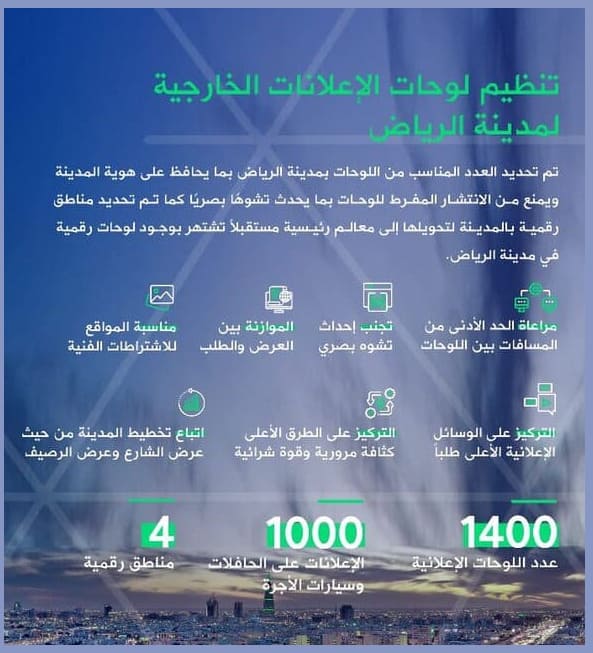 تنظيم لوحات الإعلانات الخارجية لمدينة الرياض

تم تحديد العدد المناسب من اللوحات بمدينة الرياض بما يحافظ على هوية المدينة ويمنع من الانتشار المفرط للوحات بما يحدث تشوهًا بصريًا كما تم تحديد مناطق رقمية بالمدينة لتحويلها إلى معالم رئيسية مستقبلاً تشتهر بوجود لوحات رقمية في مدينة الرياض.

مراعاة الحد الأدنى من المسافات بين اللوحات

تجنب إحداث تشوه بصري

الموازنة بين العرض والطلب

مناسبة المواقع للاشتراطات الفنية

التركيز على الوسائل الإعلانية الأعلى طلباً

التركيز على الطرق الأعلى كثافة مرورية وقوة شرائية

اتباع تخطيط المدينة من حيث عرض الشارع وعرض الرصيف

1400
عدد اللوحات الإعلانية

1000
الإعلانات على الحافلات وسيارات الأجرة

4
مناطق رقمية